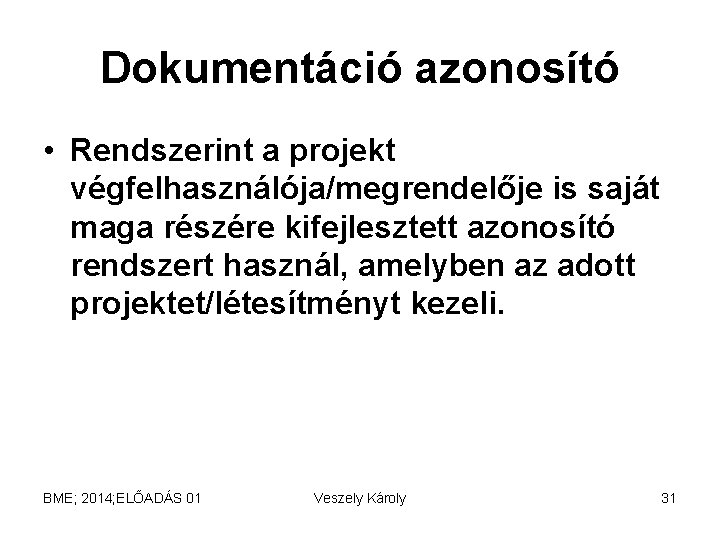 Dokumentáció azonosító

• Rendszerint a projekt végfelhasználója/megrendelője is saját maga részére kifejlesztett azonosító rendszert használ, amelyben az adott projektet/létesítményt kezeli.

BME; 2014;ELŐADÁS 01

Veszely Károly

31